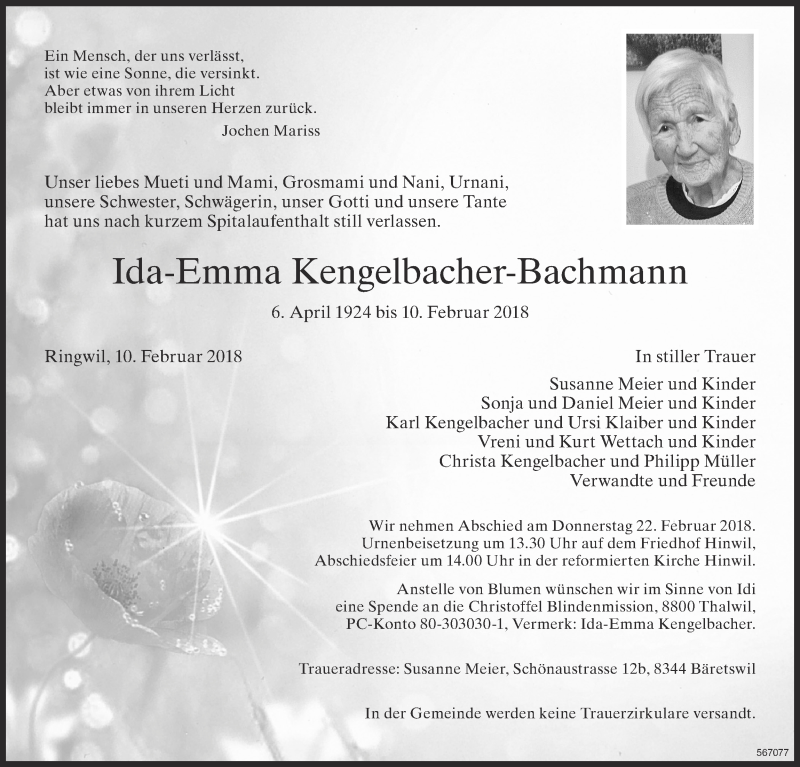 Ein Mensch, der uns verlässt,
ist wie eine Sonne, die versinkt.
Aber etwas von ihrem Licht
bleibt immer in unseren Herzen zurück.
Jochen Mariss

Unser liebes Mueti und Mami, Grosmami und Nani, Urnani, unsere Schwester, Schwägerin, unser Gotti und unsere Tante hat uns nach kurzem Spitalaufenthalt still verlassen.

Ida-Emma Kengelbacher-Bachmann

6. April 1924 bis 10. Februar 2018

Ringwil, 10. Februar 2018

In stiller Trauer

Susanne Meier und Kinder
Sonja und Daniel Meier und Kinder
Karl Kengelbacher und Ursi Klaiber und Kinder
Vreni und Kurt Wettach und Kinder
Christa Kengelbacher und Philipp Müller
Verwandte und Freunde

Wir nehmen Abschied am Donnerstag 22. Februar 2018. Urnenbeisetzung um 13.30 Uhr auf dem Friedhof Hinwil, Abschiedsfeier um 14.00 Uhr in der reformierten Kirche Hinwil.

Anstelle von Blumen wünschen wir im Sinne von Idi eine Spende an die Christoffel Blindenmission, 8800 Thalwil, PC-Konto 80-303030-1, Vermerk: Ida-Emma Kengelbacher.

Traueradresse: Susanne Meier, Schönaustrasse 12b, 8344 Bäretswil

In der Gemeinde werden keine Trauerzirkulare versandt.

567077